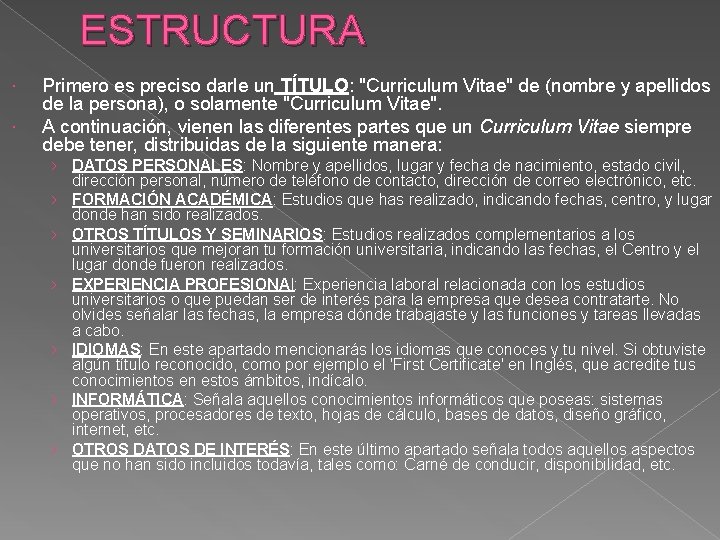 ESTRUCTURA

Primero es preciso darle un TÍTULO: "Curriculum Vitae" de (nombre y apellidos de la persona), o solamente "Curriculum Vitae".

A continuación, vienen las diferentes partes que un Curriculum Vitae siempre debe tener, distribuidas de la siguiente manera:

DATOS PERSONALES: Nombre y apellidos, lugar y fecha de nacimiento, estado civil, dirección personal, número de teléfono de contacto, dirección de correo electrónico, etc.

FORMACIÓN ACADÉMICA: Estudios que has realizado, indicando fechas, centro, y lugar donde han sido realizados.

OTROS TÍTULOS Y SEMINARIOS: Estudios realizados complementarios a los universitarios que mejoran tu formación universitaria, indicando las fechas, el Centro y el lugar donde fueron realizados.

EXPERIENCIA PROFESIONAl: Experiencia laboral relacionada con los estudios universitarios o que puedan ser de interés para la empresa que desea contratarte. No olvides señalar las fechas, la empresa dónde trabajaste y las funciones y tareas llevadas a cabo.

IDIOMAS: En este apartado mencionarás los idiomas que conoces y tu nivel. Si obtuviste algún título reconocido, como por ejemplo el 'First Certificate' en Inglés, que acredite tus conocimientos en estos ámbitos, indícalo.

INFORMÁTICA: Señala aquellos conocimientos informáticos que poseas: sistemas operativos, procesadores de texto, hojas de cálculo, bases de datos, diseño gráfico, internet, etc.

OTROS DATOS DE INTERÉS: En este último apartado señala todos aquellos aspectos que no han sido incluidos todavía, tales como: Carné de conducir, disponibilidad, etc.